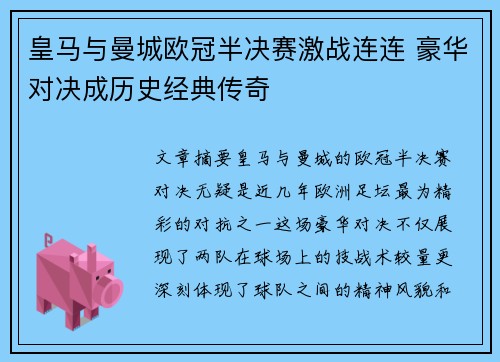 皇马与曼城欧冠半决赛激战连连 豪华对决成历史经典传奇

文章摘要皇马与曼城的欧冠半决赛对决无疑是近几年欧洲足坛最为精彩的对抗之一这场豪华对决不仅展现了两队在球场上的技战术较量更深刻体现了球队之间的精神风貌和